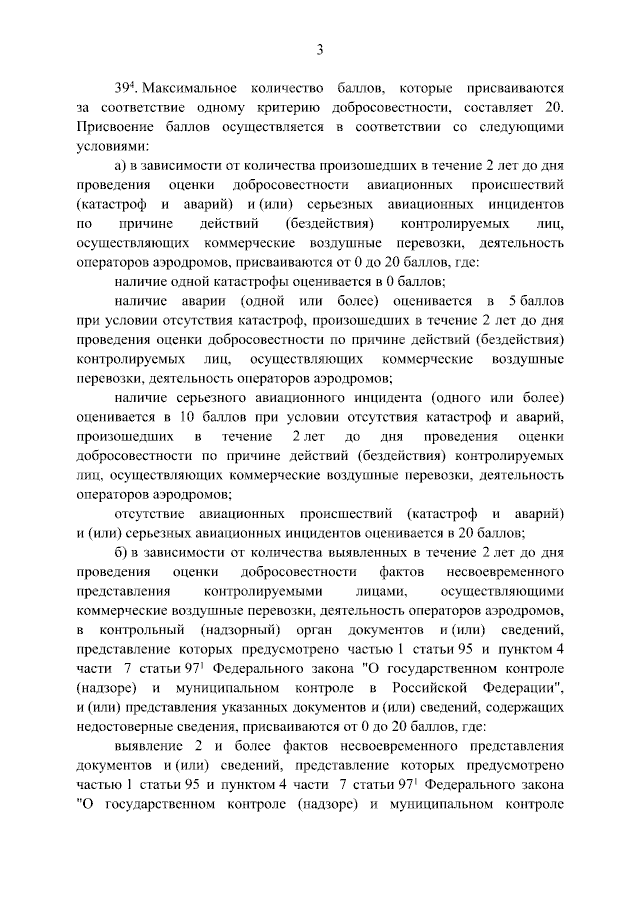 3

$39^4$. Максимальное количество баллов, которые присваиваются за соответствие одному критерию добросовестности, составляет 20. Присвоение баллов осуществляется в соответствии со следующими условиями:

а) в зависимости от количества произошедших в течение 2 лет до дня проведения оценки добросовестности авиационных происшествий (катастроф и аварий) и (или) серьезных авиационных инцидентов по причине действий (бездействия) контролируемых лиц, осуществляющих коммерческие воздушные перевозки, деятельность операторов аэродромов, присваиваются от 0 до 20 баллов, где:

наличие одной катастрофы оценивается в 0 баллов;

наличие аварии (одной или более) оценивается в 5 баллов при условии отсутствия катастроф, произошедших в течение 2 лет до дня проведения оценки добросовестности по причине действий (бездействия) контролируемых лиц, осуществляющих коммерческие воздушные перевозки, деятельность операторов аэродромов;

наличие серьезного авиационного инцидента (одного или более) оценивается в 10 баллов при условии отсутствия катастроф и аварий, произошедших в течение 2 лет до дня проведения оценки добросовестности по причине действий (бездействия) контролируемых лиц, осуществляющих коммерческие воздушные перевозки, деятельность операторов аэродромов;

отсутствие авиационных происшествий (катастроф и аварий) и (или) серьезных авиационных инцидентов оценивается в 20 баллов;

б) в зависимости от количества выявленных в течение 2 лет до дня проведения оценки добросовестности фактов несвоевременного представления контролируемыми лицами, осуществляющими коммерческие воздушные перевозки, деятельность операторов аэродромов, в контрольный (надзорный) орган документов и (или) сведений, представление которых предусмотрено частью 1 статьи 95 и пунктом 4 части 7 статьи $97^1$ Федерального закона "О государственном контроле (надзоре) и муниципальном контроле в Российской Федерации", и (или) представления указанных документов и (или) сведений, содержащих недостоверные сведения, присваиваются от 0 до 20 баллов, где:

выявление 2 и более фактов несвоевременного представления документов и (или) сведений, представление которых предусмотрено частью 1 статьи 95 и пунктом 4 части 7 статьи $97^1$ Федерального закона "О государственном контроле (надзоре) и муниципальном контроле